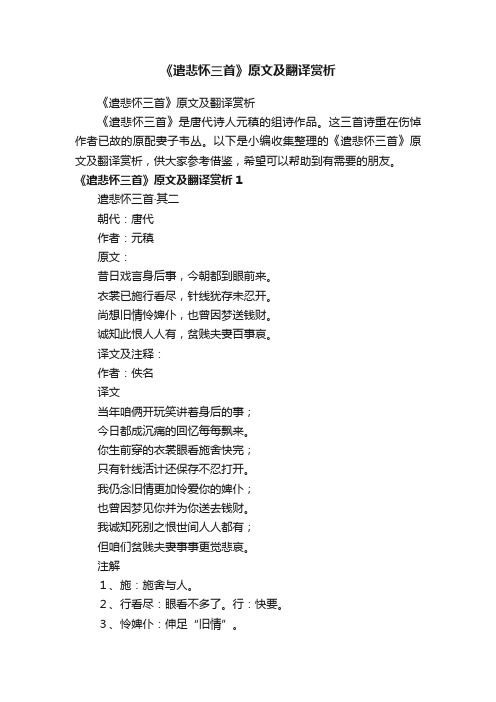 《遣悲怀三首》原文及翻译赏析

《遣悲怀三首》原文及翻译赏析

《遣悲怀三首》是唐代诗人元稹的组诗作品。这三首诗重在伤悼作者已故的原配妻子韦丛。以下是小编收集整理的《遣悲怀三首》原文及翻译赏析，供大家参考借鉴，希望可以帮助到有需要的朋友。

《遣悲怀三首》原文及翻译赏析 1

遣悲怀三首·其二

朝代：唐代

作者：元稹

原文：

昔日戏言身后事，今朝都到眼前来。

衣裳已施行看尽，针线犹存未忍开。

尚想旧情怜婢仆，也曾因梦送钱财。

诚知此恨人人有，贫贱夫妻百事哀。

译文及注释：

作者：佚名

译文

当年咱俩开玩笑讲着身后的事；

今日都成沉痛的回忆每每飘来。

你生前穿的衣裳眼看施舍快完；

只有针线活计还保存不忍打开。

我仍念旧情更加怜爱你的婢仆；

也曾因梦见你并为你送去钱财。

我诚知死别之恨世间人人都有；

但咱们贫贱夫妻事事更觉悲哀。

注解

1、施：施舍与人。

2、行看尽：眼看不多了。行：快要。

3、怜婢仆：伸足“旧情”。